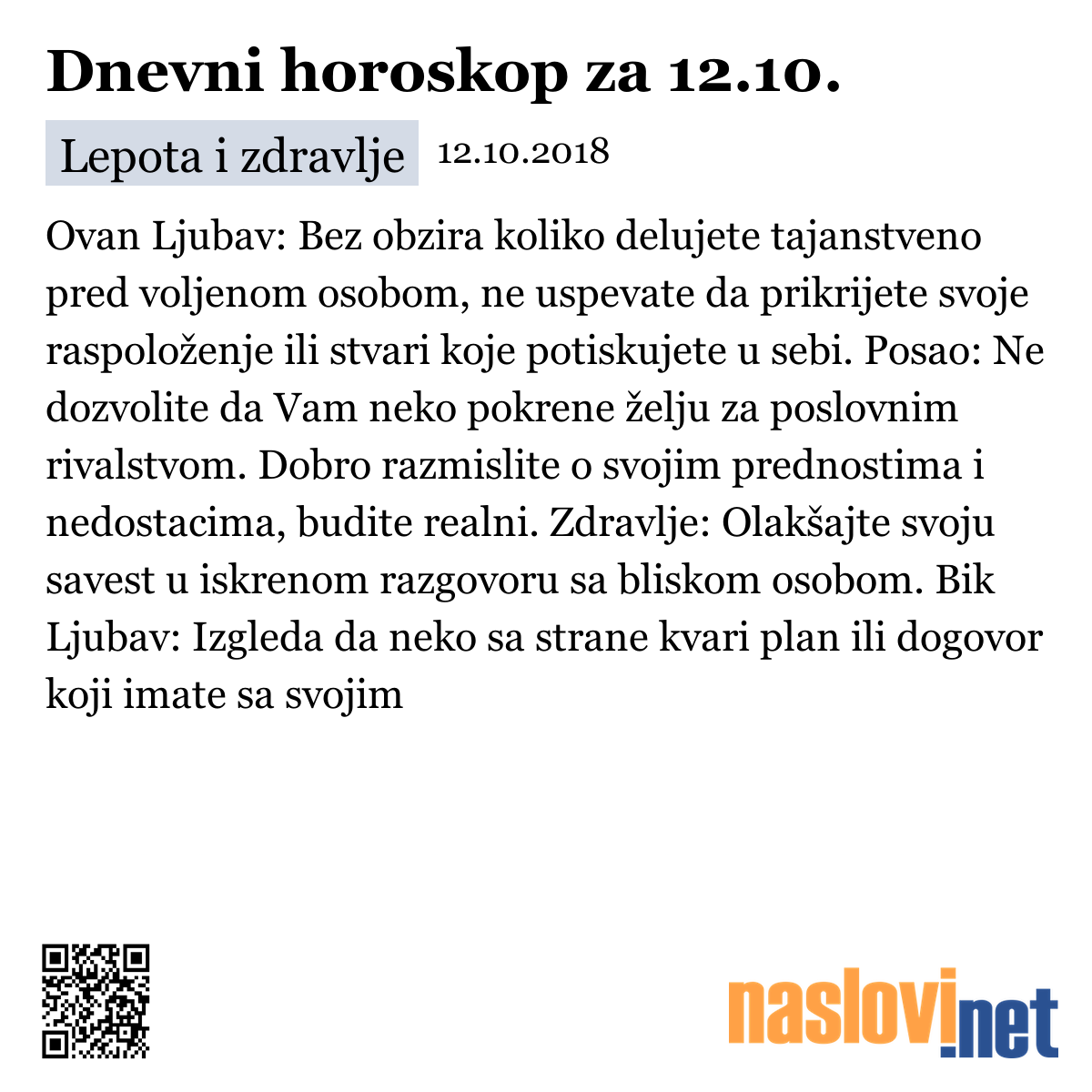 Dnevni horoskop za 12.10.

Lepota i zdravlje 12.10.2018

Ovan Ljubav: Bez obzira koliko delujete tajanstveno pred voljenom osobom, ne uspevate da prikrijete svoje raspoloženje ili stvari koje potiskujete u sebi. Posao: Ne dozvolite da Vam neko pokrene želju za poslovnim rivalstvom. Dobro razmislite o svojim prednostima i nedostacima, budite realni. Zdravlje: Olakšajte svoju savest u iskrenom razgovoru sa bliskom osobom. Bik Ljubav: Izgleda da neko sa strane kvari plan ili dogovor koji imate sa svojim

naslovi.net